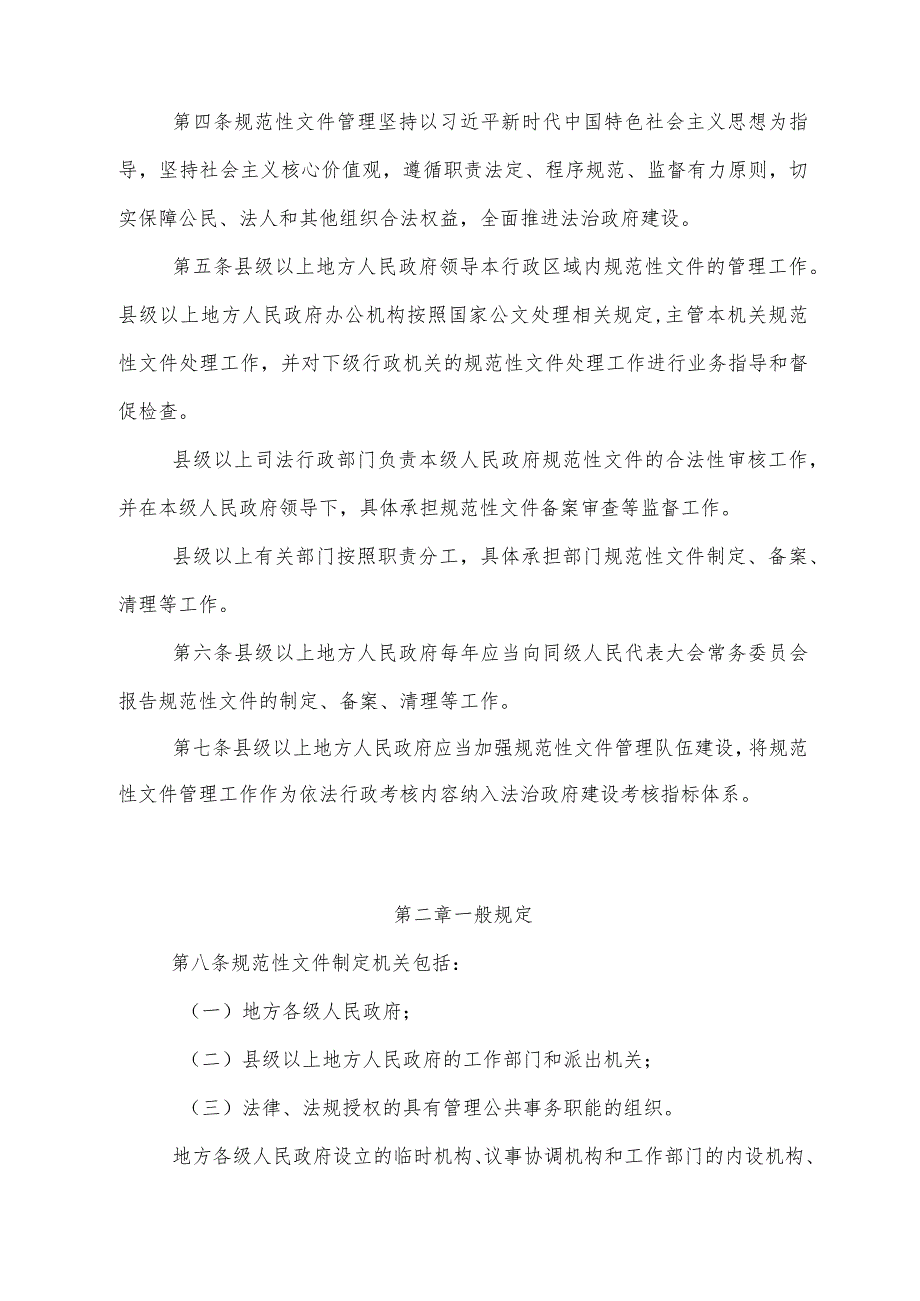 第四条规范性文件管理坚持以习近平新时代中国特色社会主义思想为指导，坚持社会主义核心价值观，遵循职责法定、程序规范、监督有力原则，切实保障公民、法人和其他组织合法权益，全面推进法治政府建设。

第五条县级以上地方人民政府领导本行政区域内规范性文件的管理工作。县级以上地方人民政府办公机构按照国家公文处理相关规定，主管本机关规范性文件处理工作，并对下级行政机关的规范性文件处理工作进行业务指导和督促检查。

县级以上司法行政部门负责本级人民政府规范性文件的合法性审核工作，并在本级人民政府领导下，具体承担规范性文件备案审查等监督工作。

县级以上有关部门按照职责分工，具体承担部门规范性文件制定、备案、清理等工作。

第六条县级以上地方人民政府每年应当向同级人民代表大会常务委员会报告规范性文件的制定、备案、清理等工作。

第七条县级以上地方人民政府应当加强规范性文件管理队伍建设，将规范性文件管理工作作为依法行政考核内容纳入法治政府建设考核指标体系。

第二章一般规定

第八条规范性文件制定机关包括：

（一）地方各级人民政府；

（二）县级以上地方人民政府的工作部门和派出机关；

（三）法律、法规授权的具有管理公共事务职能的组织。

地方各级人民政府设立的临时机构、议事协调机构和工作部门的内设机构、